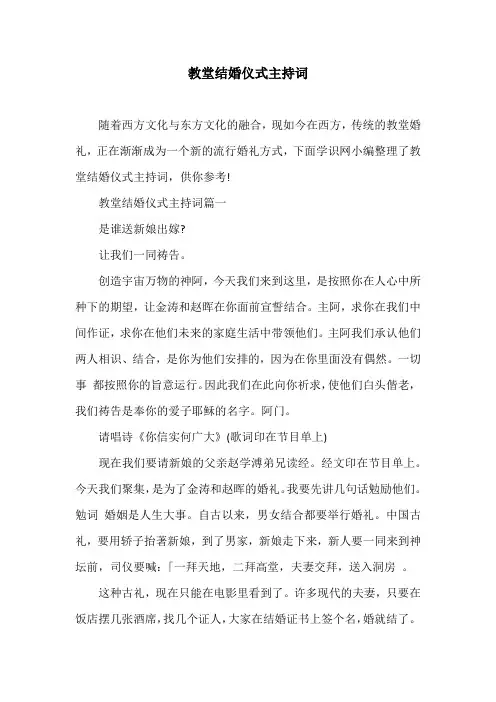 教堂结婚仪式主持词

随着西方文化与东方文化的融合，现如今在西方，传统的教堂婚礼，正在渐渐成为一个新的流行婚礼方式，下面学识网小编整理了教堂结婚仪式主持词，供你参考!

教堂结婚仪式主持词篇一

是谁送新娘出嫁?

让我们一同祷告。

创造宇宙万物的神阿，今天我们来到这里，是按照你在人心中所种下的期望，让金涛和赵晖在你面前宣誓结合。主阿，求你在我们中间作证，求你在他们未来的家庭生活中带领他们。主阿我们承认他们两人相识、结合，是你为他们安排的，因为在你里面没有偶然。一切事 都按照你的旨意运行。因此我们在此向你祈求，使他们白头偕老，我们祷告是奉你的爱子耶稣的名字。阿门。

请唱诗《你信实何广大》(歌词印在节目单上)

现在我们要请新娘的父亲赵学溥弟兄读经。经文印在节目单上。今天我们聚集，是为了金涛和赵晖的婚礼。我要先讲几句话勉励他们。勉词 婚姻是人生大事。自古以来，男女结合都要举行婚礼。中国古礼，要用轿子抬著新娘，到了男家，新娘走下来，新人要一同来到神坛前，司仪要喊:「一拜天地，二拜高堂，夫妻交拜，送入洞房 。

这种古礼，现在只能在电影里看到了。许多现代的夫妻，只要在饭店摆几张酒席，找几个证人，大家在结婚证书上签个名，婚就结了。